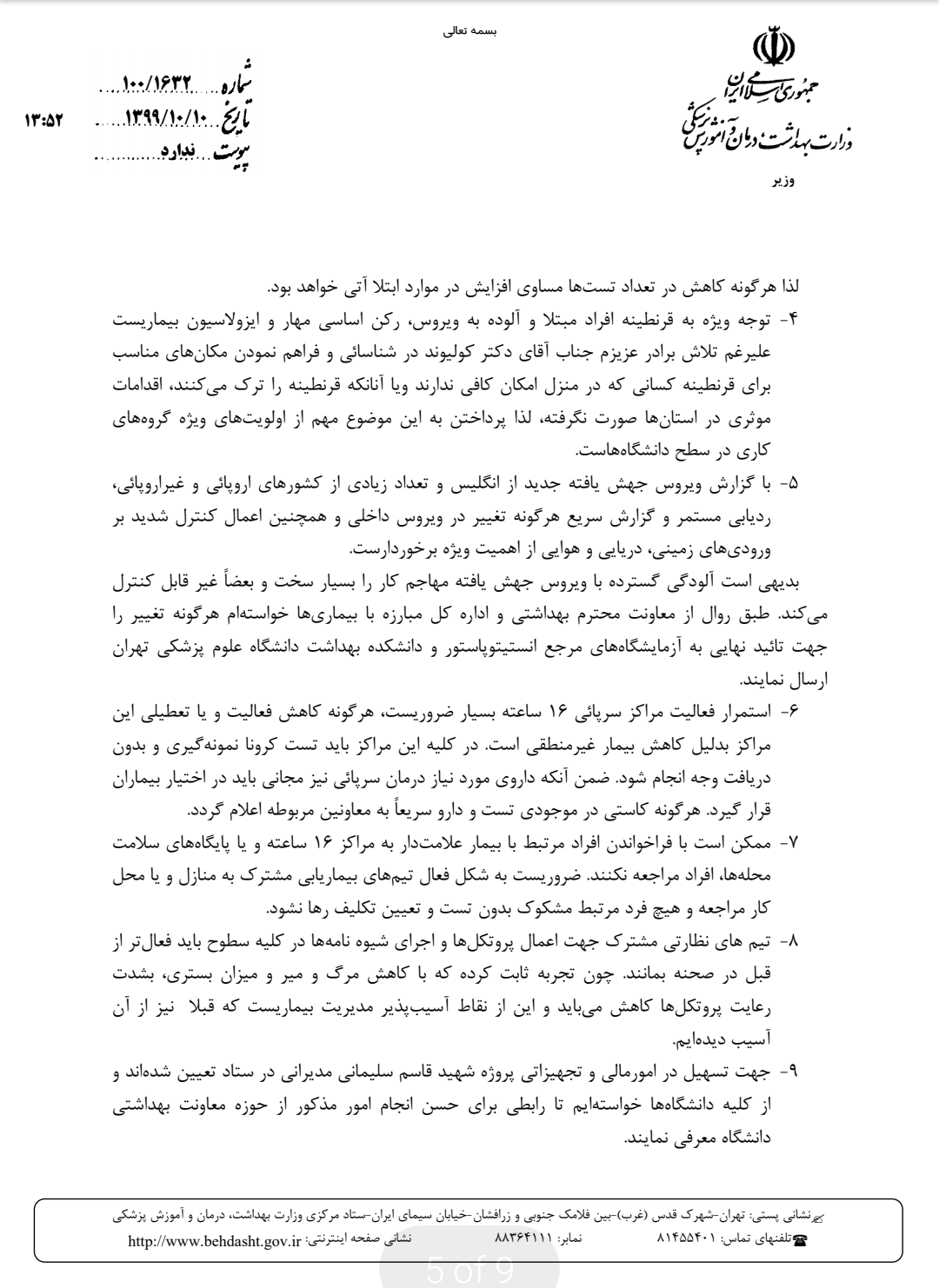 بسمه تعالی

جمهوری اسلامی ایران
وزارت بهداشت، درمان و آموزش پزشکی
وزیر

شماره ۱۰۰/۱۶۳۲
تاریخ ۱۳۹۹/۱۰/۱۰
پیوست ندارد

۱۳:۵۲

لذا هرگونه کاهش در تعداد تست‌ها مساوی افزایش در موارد ابتلا آتی خواهد بود.

۴- توجه ویژه به قرنطینه افراد مبتلا و آلوده به ویروس، رکن اساسی مهار و ایزولاسیون بیماریست علیرغم تلاش برادر عزیزم جناب آقای دکتر کولیوند در شناسائی و فراهم نمودن مکان‌های مناسب برای قرنطینه کسانی که در منزل امکان کافی ندارند ویا آنانکه قرنطینه را ترک می‌کنند، اقدامات موثری در استان‌ها صورت نگرفته، لذا پرداختن به این موضوع مهم از اولویت‌های ویژه گروه‌های کاری در سطح دانشگاه‌هاست.

۵- با گزارش ویروس جهش یافته جدید از انگلیس و تعداد زیادی از کشورهای اروپائی و غیراروپائی، ردیابی مستمر و گزارش سریع هرگونه تغییر در ویروس داخلی و همچنین اعمال کنترل شدید بر ورودی‌های زمینی، دریایی و هوایی از اهمیت ویژه برخوردارست.

بدیهی است آلودگی گسترده با ویروس جهش یافته مهاجم کار را بسیار سخت و بعضاً غیر قابل کنترل می‌کند. طبق روال از معاونت محترم بهداشتی و اداره کل مبارزه با بیماری‌ها خواسته‌ام هرگونه تغییر را جهت تائید نهایی به آزمایشگاه‌های مرجع انستیتوپاستور و دانشکده بهداشت دانشگاه علوم پزشکی تهران ارسال نمایند.

۶- استمرار فعالیت مراکز سرپائی ۱۶ ساعته بسیار ضروریست، هرگونه کاهش فعالیت و یا تعطیلی این مراکز بدلیل کاهش بیمار غیرمنطقی است. در کلیه این مراکز باید تست کرونا نمونه‌گیری و بدون دریافت وجه انجام شود. ضمن آنکه داروی مورد نیاز درمان سرپائی نیز مجانی باید در اختیار بیماران قرار گیرد. هرگونه کاستی در موجودی تست و دارو سریعاً به معاونین مربوطه اعلام گردد.

۷- ممکن است با فراخواندن افراد مرتبط با بیمار علامت‌دار به مراکز ۱۶ ساعته و یا پایگاه‌های سلامت محله‌ها، افراد مراجعه نکنند. ضروریست به شکل فعال تیم‌های بیماریابی مشترک به منازل و یا محل کار مراجعه و هیچ فرد مرتبط مشکوک بدون تست و تعیین تکلیف رها نشود.

۸- تیم های نظارتی مشترک جهت اعمال پروتکل‌ها و اجرای شیوه نامه‌ها در کلیه سطوح باید فعال‌تر از قبل در صحنه بمانند. چون تجربه ثابت کرده که با کاهش مرگ و میر و میزان بستری، بشدت رعایت پروتکل‌ها کاهش می‌یابد و این از نقاط آسیب‌پذیر مدیریت بیماریست که قبلا نیز از آن آسیب دیده‌ایم.

۹- جهت تسهیل در امورمالی و تجهیزاتی پروژه شهید قاسم سلیمانی مدیرانی در ستاد تعیین شده‌اند و از کلیه دانشگاه‌ها خواسته‌ایم تا رابطی برای حسن انجام امور مذکور از حوزه معاونت بهداشتی دانشگاه معرفی نمایند.

نشانی پستی: تهران-شهرک قدس (غرب)-بین فلامک جنوبی و زرافشان-خیابان سیمای ایران-ستاد مرکزی وزارت بهداشت، درمان و آموزش پزشکی
تلفنهای تماس: ۸۱۴۵۵۴۰۱ نمابر: ۸۸۳۶۴۱۱۱ نشانی صفحه اینترنتی: http://www.behdasht.gov.ir

5 of 9